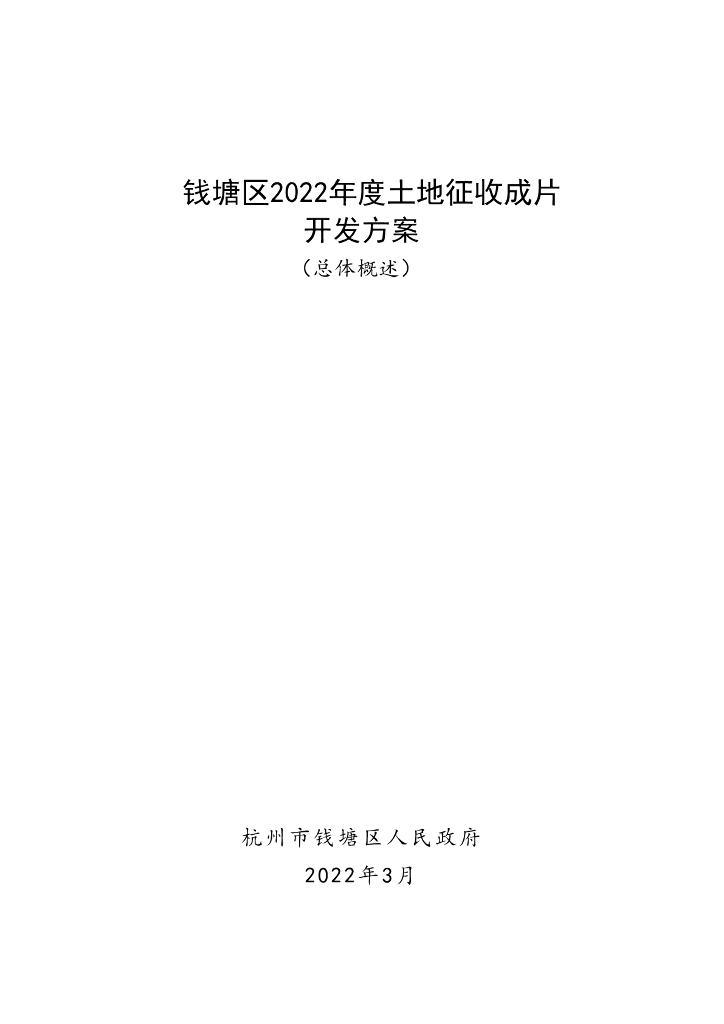 钱塘区2022年度土地征收成片
开发方案

（总体概述）

杭州市钱塘区人民政府

2022年3月